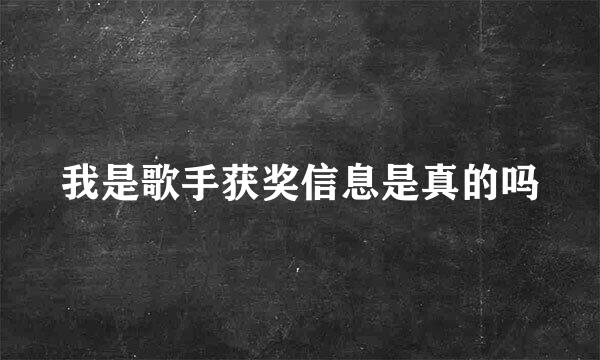 我是歌手获奖信息是真的吗